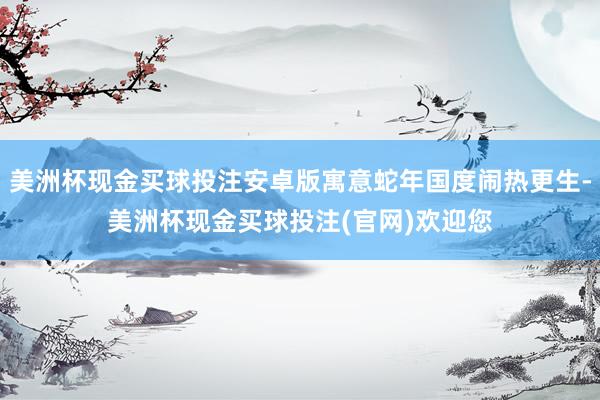 美洲杯现金买球投注安卓版寓意蛇年国度闹热更生-美洲杯现金买球投注(官网)欢迎您